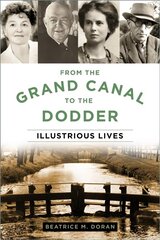 FROM THE
GRAND CANAL
TO THE
DODDER

ILLUSTRIOUS LIVES

BEATRICE M. DORAN